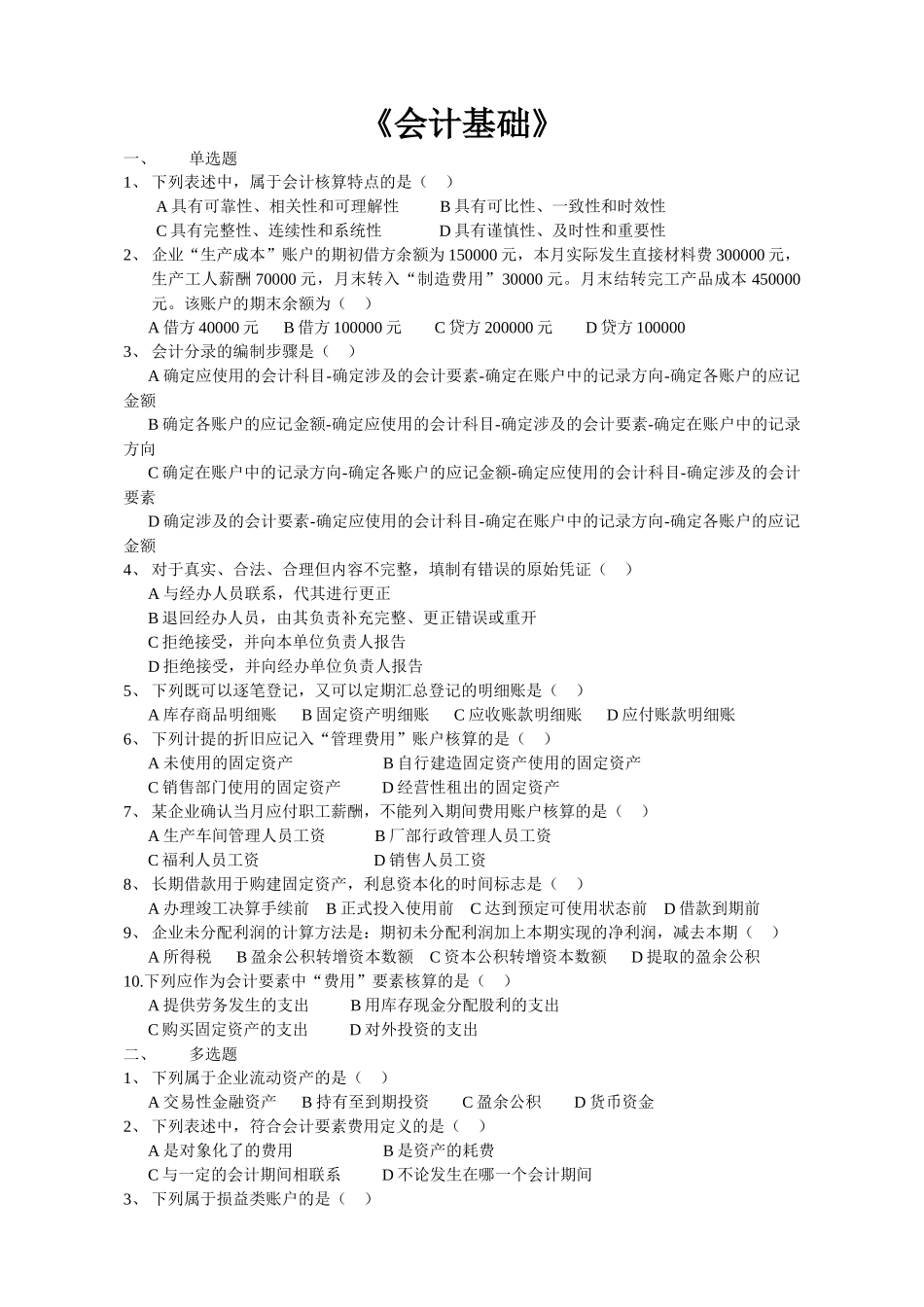 《会计基础》

一、 单选题

1、下列表述中，属于会计核算特点的是（ ）
A具有可靠性、相关性和可理解性 B具有可比性、一致性和时效性
C具有完整性、连续性和系统性 D具有谨慎性、及时性和重要性

2、企业“生产成本”账户的期初借方余额为150000元，本月实际发生直接材料费300000元，生产工人薪酬70000元，月末转入“制造费用”30000元。月末结转完工产品成本450000元。该账户的期末余额为（ ）
A借方40000元 B借方100000元 C贷方200000元 D贷方100000

3、会计分录的编制步骤是（ ）
A确定应使用的会计科目-确定涉及的会计要素-确定在账户中的记录方向-确定各账户的应记金额
B确定各账户的应记金额-确定应使用的会计科目-确定涉及的会计要素-确定在账户中的记录方向
C确定在账户中的记录方向-确定各账户的应记金额-确定应使用的会计科目-确定涉及的会计要素
D确定涉及的会计要素-确定应使用的会计科目-确定在账户中的记录方向-确定各账户的应记金额

4、对于真实、合法、合理但内容不完整，填制有错误的原始凭证（ ）
A与经办人员联系，代其进行更正
B退回经办人员，由其负责补充完整、更正错误或重开
C拒绝接受，并向本单位负责人报告
D拒绝接受，并向经办单位负责人报告

5、下列既可以逐笔登记，又可以定期汇总登记的明细账是（ ）
A库存商品明细账 B固定资产明细账 C应收账款明细账 D应付账款明细账

6、下列计提的折旧应记入“管理费用”账户核算的是（ ）
A未使用的固定资产 B自行建造固定资产使用的固定资产
C销售部门使用的固定资产 D经营性租出的固定资产

7、某企业确认当月应付职工薪酬，不能列入期间费用账户核算的是（ ）
A生产车间管理人员工资 B厂部行政管理人员工资
C福利人员工资 D销售人员工资

8、长期借款用于购建固定资产，利息资本化的时间标志是（ ）
A办理竣工决算手续前 B正式投入使用前 C达到预定可使用状态前 D借款到期前

9、企业未分配利润的计算方法是：期初未分配利润加上本期实现的净利润，减去本期（ ）
A所得税 B盈余公积转增资本数额 C资本公积转增资本数额 D提取的盈余公积

10.下列应作为会计要素中“费用”要素核算的是（ ）
A提供劳务发生的支出 B用库存现金分配股利的支出
C购买固定资产的支出 D对外投资的支出

二、 多选题

1、下列属于企业流动资产的是（ ）
A交易性金融资产 B持有至到期投资 C盈余公积 D货币资金

2、下列表述中，符合会计要素费用定义的是（ ）
A是对象化了的费用 B是资产的耗费
C与一定的会计期间相联系 D不论发生在哪一个会计期间

3、下列属于损益类账户的是（ ）